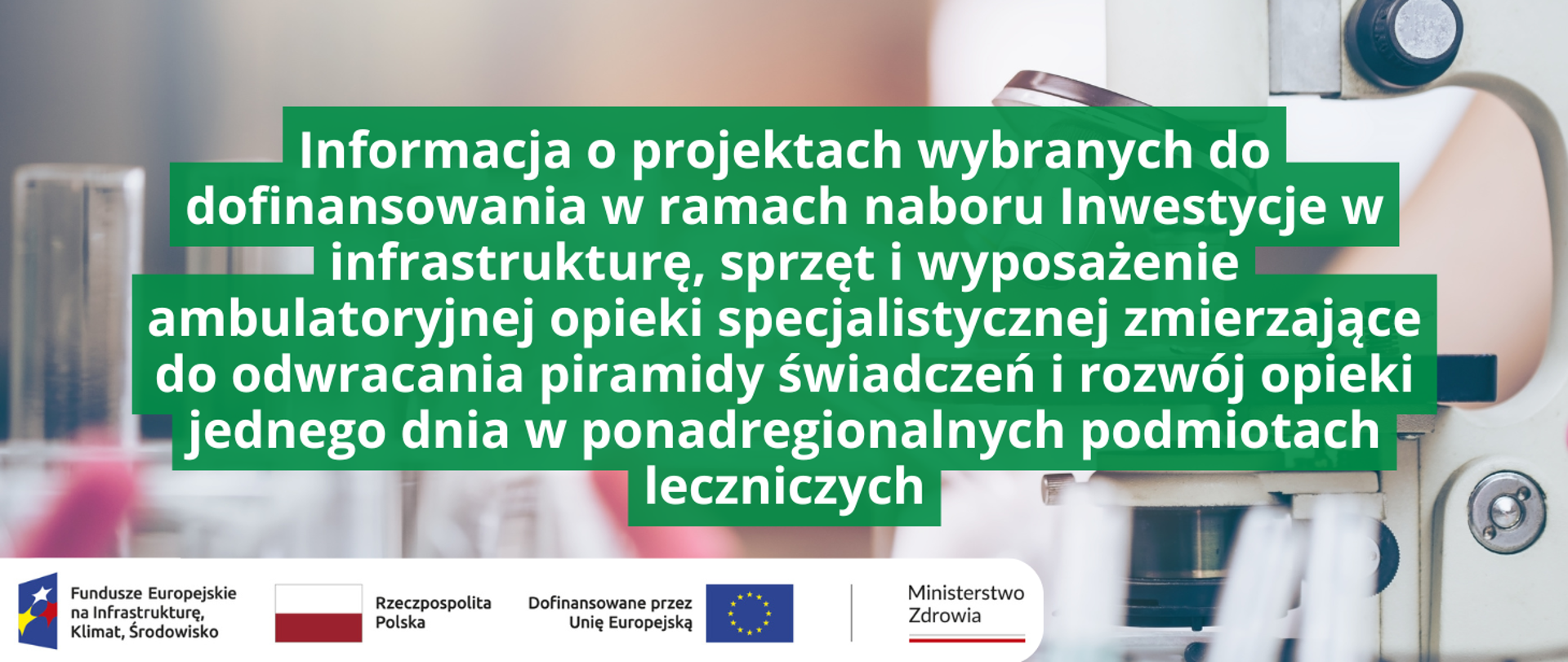 Informacja o projektach wybranych do dofinansowania w ramach naboru Inwestycje w infrastrukturę, sprzęt i wyposażenie ambulatoryjnej opieki specjalistycznej zmierzające do odwracania piramidy świadczeń i rozwój opieki jednego dnia w ponadregionalnych podmiotach leczniczych

Fundusze Europejskie na Infrastrukturę, Klimat, Środowisko

Rzeczpospolita Polska

Dofinansowane przez Unię Europejską

Ministerstwo Zdrowia